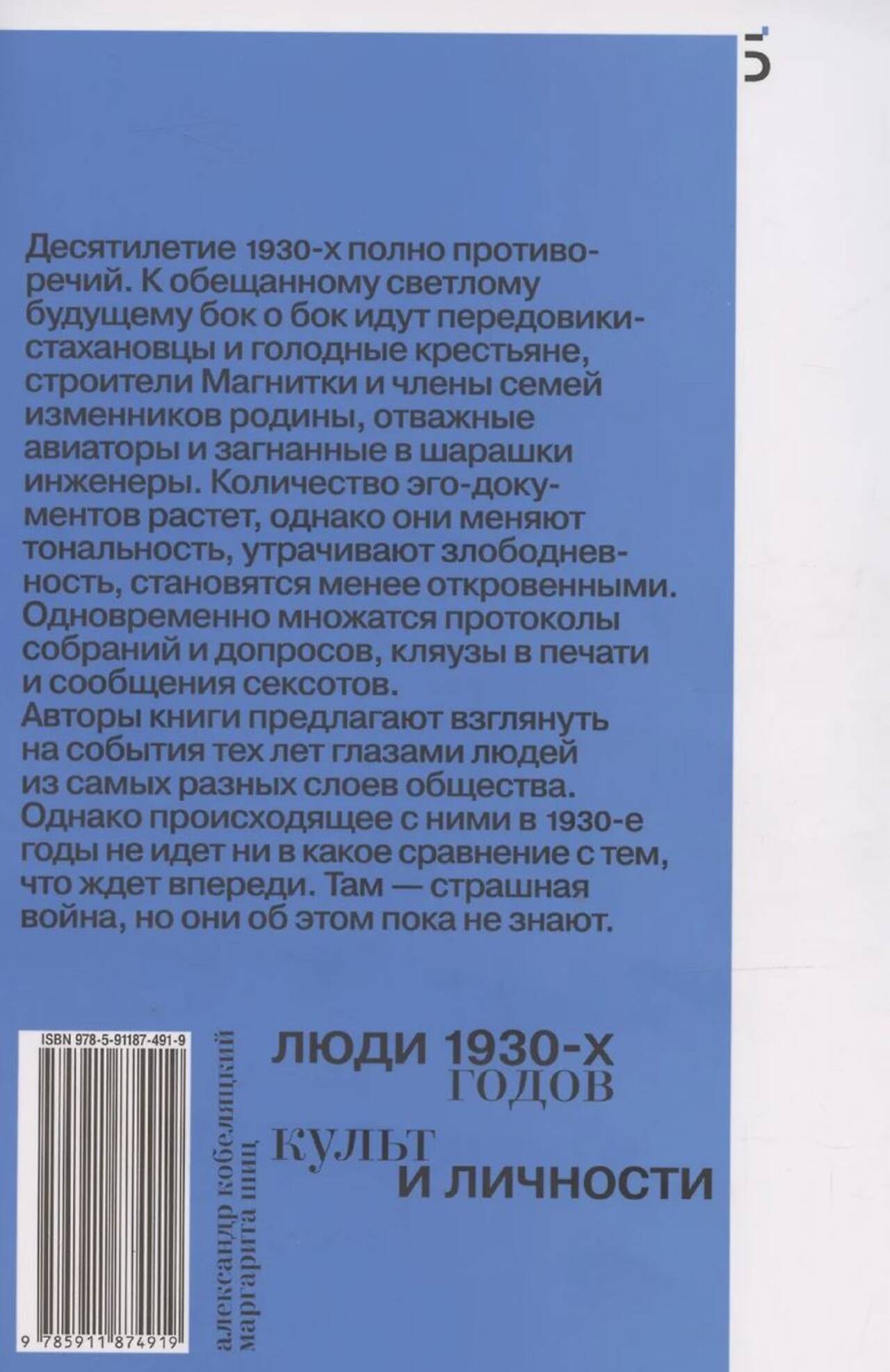 Десятилетие 1930-х полно противоречий. К обещанному светлому будущему бок о бок идут передовики-стахановцы и голодные крестьяне, строители Магнитки и члены семей изменников родины, отважные авиаторы и загнанные в шарашки инженеры. Количество эго-документов растет, однако они меняют тональность, утрачивают злободневность, становятся менее откровенными. Одновременно множатся протоколы собраний и допросов, кляузы в печати и сообщения сексотов.
Авторы книги предлагают взглянуть на события тех лет глазами людей из самых разных слоев общества. Однако происходящее с ними в 1930-е годы не идет ни в какое сравнение с тем, что ждет впереди. Там — страшная война, но они об этом пока не знают.

ISBN 978-5-91187-491-9

9 785911 874919

александр кобеляцкий
маргарита шиц

ЛЮДИ 1930-Х
ГОДОВ

КУЛЬТ
И ЛИЧНОСТИ